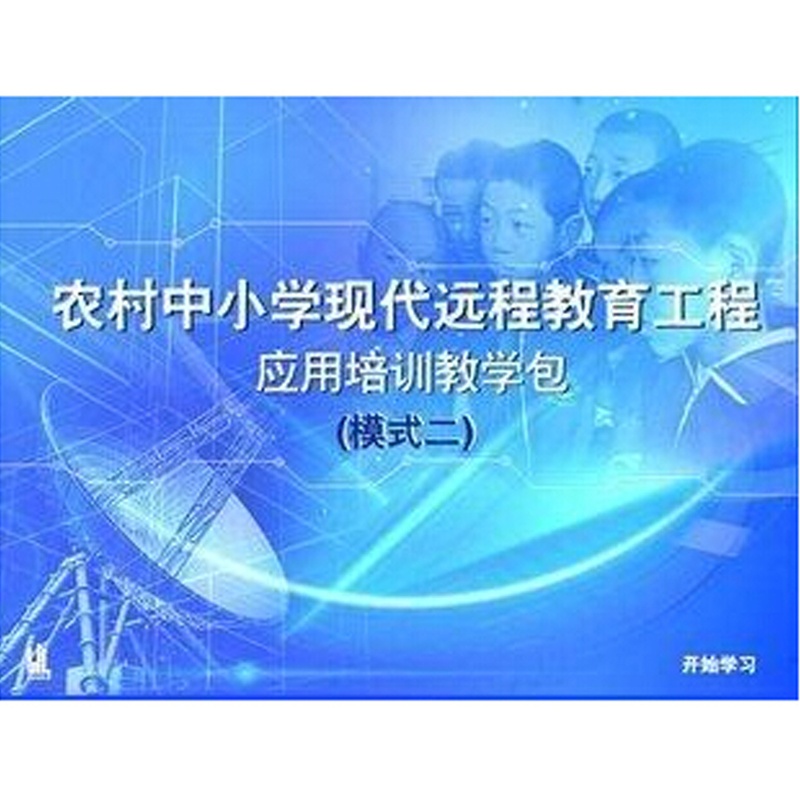 农村中小学现代远程教育工程
应用培训教学包
(模式二)

开始学习